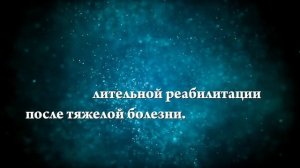 лительной реабилитации
после тяжелой болезни.